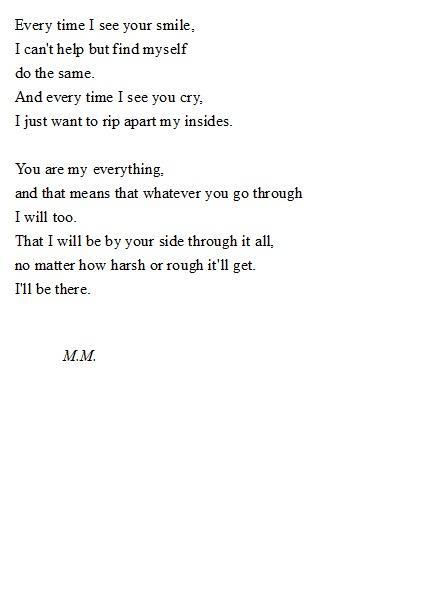 Every time I see your smile,
I can't help but find myself
do the same.
And every time I see you cry,
I just want to rip apart my insides.

You are my everything,
and that means that whatever you go through
I will too.
That I will be by your side through it all,
no matter how harsh or rough it'll get.
I'll be there.

M.M.